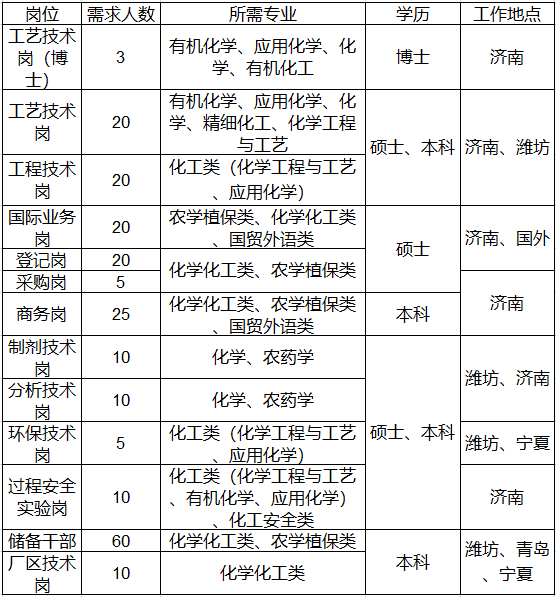 | 岗位 | 需求人数 | 所需专业 | 学历 | 工作地点 |
|---|---|---|---|---|
| 工艺技术岗（博士） | 3 | 有机化学、应用化学、化学、有机化工 | 博士 | 济南 |
| 工艺技术岗 | 20 | 有机化学、应用化学、化学、精细化工、化学工程与工艺 | 硕士、本科 | 济南、潍坊 |
| 工程技术岗 | 20 | 化工类（化学工程与工艺、应用化学） | 硕士、本科 | 济南、潍坊 |
| 国际业务岗 | 20 | 农学植保类、化学化工类、国贸外语类 | 硕士 | 济南、国外 |
| 登记岗 | 20 | 化学化工类、农学植保类 | 硕士 | 济南、国外 |
| 采购岗 | 5 | 化学化工类、农学植保类 | 硕士 | 济南 |
| 商务岗 | 25 | 化学化工类、农学植保类、国贸外语类 | 本科 | 济南 |
| 制剂技术岗 | 10 | 化学、农药学 | 硕士、本科 | 潍坊、济南 |
| 分析技术岗 | 10 | 化学、农药学 | 硕士、本科 | 潍坊、济南 |
| 环保技术岗 | 5 | 化工类（化学工程与工艺、应用化学） | 硕士、本科 | 潍坊、宁夏 |
| 过程安全实验岗 | 10 | 化工类（化学工程与工艺、有机化学、应用化学）、化工安全类 | 硕士、本科 | 济南 |
| 储备干部 | 60 | 化学化工类、农学植保类 | 本科 | 潍坊、青岛、宁夏 |
| 厂区技术岗 | 10 | 化学化工类 | 本科 | 潍坊、青岛、宁夏 |